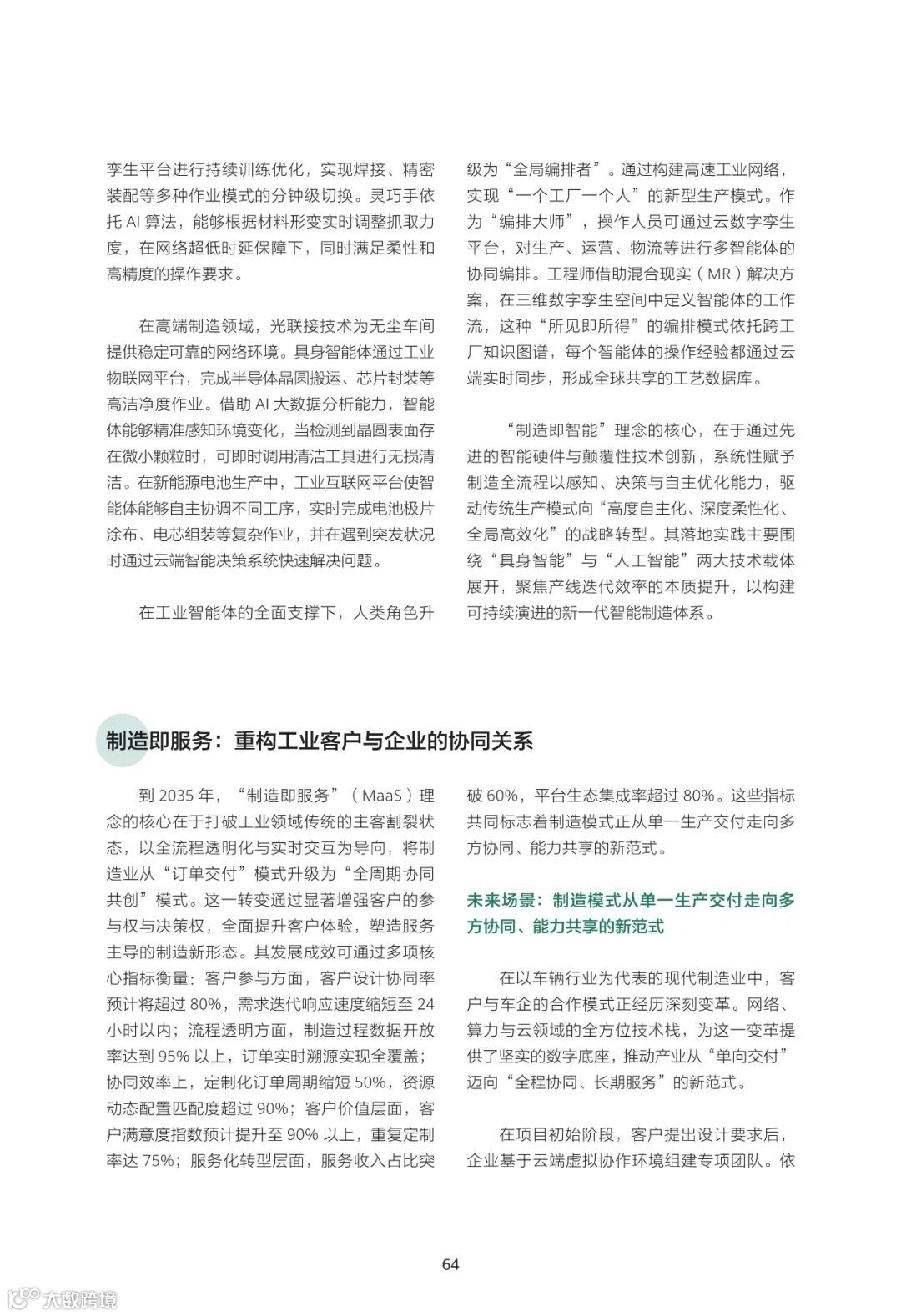 孪生平台进行持续训练优化，实现焊接、精密装配等多种作业模式的分钟级切换。灵巧手依托 AI 算法，能够根据材料形变实时调整抓取力度，在网络超低时延保障下，同时满足柔性和高精度的操作要求。

在高端制造领域，光联接技术为无尘车间提供稳定可靠的网络环境。具身智能体通过工业物联网平台，完成半导体晶圆搬运、芯片封装等高洁净度作业。借助 AI 大数据分析能力，智能体能够精准感知环境变化，当检测到晶圆表面存在微小颗粒时，可即时调用清洁工具进行无损清洁。在新能源电池生产中，工业互联网平台使智能体能够自主协调不同工序，实时完成电池极片涂布、电芯组装等复杂作业，并在遇到突发状况时通过云端智能决策系统快速解决问题。

在工业智能体的全面支撑下，人类角色升级为“全局编排者”。通过构建高速工业网络，实现“一个工厂一个人”的新型生产模式。作为“编排大师”，操作人员可通过云数字孪生平台，对生产、运营、物流等进行多智能体的协同编排。工程师借助混合现实（MR）解决方案，在三维数字孪生空间中定义智能体的工作流，这种“所见即所得”的编排模式依托跨工厂知识图谱，每个智能体的操作经验都通过云端实时同步，形成全球共享的工艺数据库。

“制造即智能”理念的核心，在于通过先进的智能硬件与颠覆性技术创新，系统性赋予制造全流程以感知、决策与自主优化能力，驱动传统生产模式向“高度自主化、深度柔性化、全局高效化”的战略转型。其落地实践主要围绕“具身智能”与“人工智能”两大技术载体展开，聚焦产线迭代效率的本质提升，以构建可持续演进的新一代智能制造体系。

制造即服务：重构工业客户与企业的协同关系

到 2035 年，“制造即服务”（MaaS）理念的核心在于打破工业领域传统的主客割裂状态，以全流程透明化与实时交互为导向，将制造业从“订单交付”模式升级为“全周期协同共创”模式。这一转变通过显著增强客户的参与权与决策权，全面提升客户体验，塑造服务主导的制造新形态。其发展成效可通过多项核心指标衡量：客户参与方面，客户设计协同率预计将超过 80%，需求迭代响应速度缩短至 24 小时以内；流程透明方面，制造过程数据开放率达到 95% 以上，订单实时溯源实现全覆盖；协同效率上，定制化订单周期缩短 50%，资源动态配置匹配度超过 90%；客户价值层面，客户满意度指数预计提升至 90% 以上，重复定制率达 75%；服务化转型层面，服务收入占比突破 60%，平台生态集成率超过 80%。这些指标共同标志着制造模式正从单一生产交付走向多方协同、能力共享的新范式。

未来场景：制造模式从单一生产交付走向多方协同、能力共享的新范式

在以车辆行业为代表的现代制造业中，客户与车企的合作模式正经历深刻变革。网络、算力与云领域的全方位技术栈，为这一变革提供了坚实的数字底座，推动产业从“单向交付”迈向“全程协同、长期服务”的新范式。

在项目初始阶段，客户提出设计要求后，企业基于云端虚拟协作环境组建专项团队。依

64

大数跨境